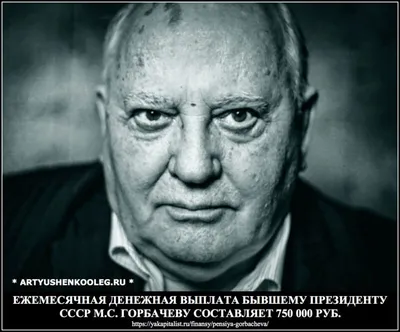 * ARTYUSHENKOOLEG.RU *

ЕЖЕМЕСЯЧНАЯ ДЕНЕЖНАЯ ВЫПЛАТА БЫВШЕМУ ПРЕЗИДЕНТУ СССР М.С. ГОРБАЧЕВУ СОСТАВЛЯЕТ 750 000 РУБ.

https://yakapitalist.ru/finansy/pensiya-gorbacheva/